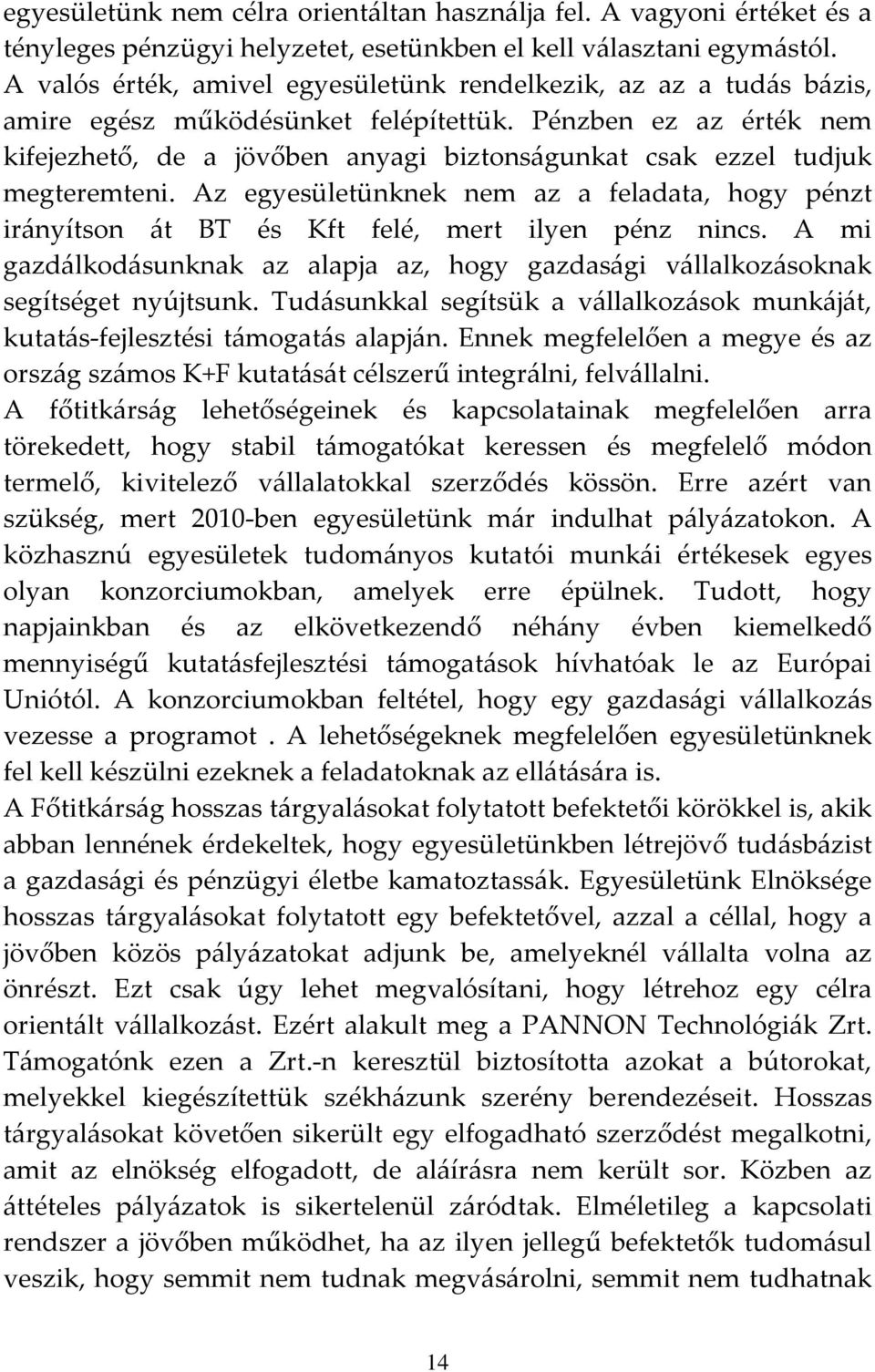 egyesületünk nem célra orientáltan használja fel. A vagyoni értéket és a tényleges pénzügyi helyzetet, esetünkben el kell választani egymástól. A valós érték, amivel egyesületünk rendelkezik, az az a tudás bázis, amire egész működésünket felépítettük. Pénzben ez az érték nem kifejezhető, de a jövőben anyagi biztonságunkat csak ezzel tudjuk megteremteni. Az egyesületünknek nem az a feladata, hogy pénzt irányítson át BT és Kft felé, mert ilyen pénz nincs. A mi gazdálkodásunknak az alapja az, hogy gazdasági vállalkozásoknak segítséget nyújtsunk. Tudásunkkal segítsük a vállalkozások munkáját, kutatás-fejlesztési támogatás alapján. Ennek megfelelően a megye és az ország számos K+F kutatását célszerű integrálni, felvállalni.
A főtitkárság lehetőségeinek és kapcsolatainak megfelelően arra törekedett, hogy stabil támogatókat keressen és megfelelő módon termelő, kivitelező vállalatokkal szerződés kössön. Erre azért van szükség, mert 2010-ben egyesületünk már indulhat pályázatokon. A közhasznú egyesületek tudományos kutatói munkái értékesek egyes olyan konzorciumokban, amelyek erre épülnek. Tudott, hogy napjainkban és az elkövetkezendő néhány évben kiemelkedő mennyiségű kutatásfejlesztési támogatások hívhatóak le az Európai Uniótól. A konzorciumokban feltétel, hogy egy gazdasági vállalkozás vezesse a programot . A lehetőségeknek megfelelően egyesületünknek fel kell készülni ezeknek a feladatoknak az ellátására is.
A Főtitkárság hosszas tárgyalásokat folytatott befektetői körökkel is, akik abban lennének érdekeltek, hogy egyesületünkben létrejövő tudásbázist a gazdasági és pénzügyi életbe kamatoztassák. Egyesületünk Elnöksége hosszas tárgyalásokat folytatott egy befektetővel, azzal a céllal, hogy a jövőben közös pályázatokat adjunk be, amelyeknél vállalta volna az önrészt. Ezt csak úgy lehet megvalósítani, hogy létrehoz egy célra orientált vállalkozást. Ezért alakult meg a PANNON Technológiák Zrt. Támogatónk ezen a Zrt.-n keresztül biztosította azokat a bútorokat, melyekkel kiegészítettük székházunk szerény berendezéseit. Hosszas tárgyalásokat követően sikerült egy elfogadható szerződést megalkotni, amit az elnökség elfogadott, de aláírásra nem került sor. Közben az áttételes pályázatok is sikertelenül záródtak. Elméletileg a kapcsolati rendszer a jövőben működhet, ha az ilyen jellegű befektetők tudomásul veszik, hogy semmit nem tudnak megvásárolni, semmit nem tudhatnak

14